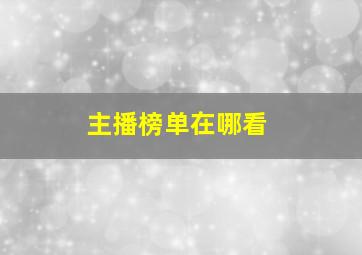 主播榜单在哪看